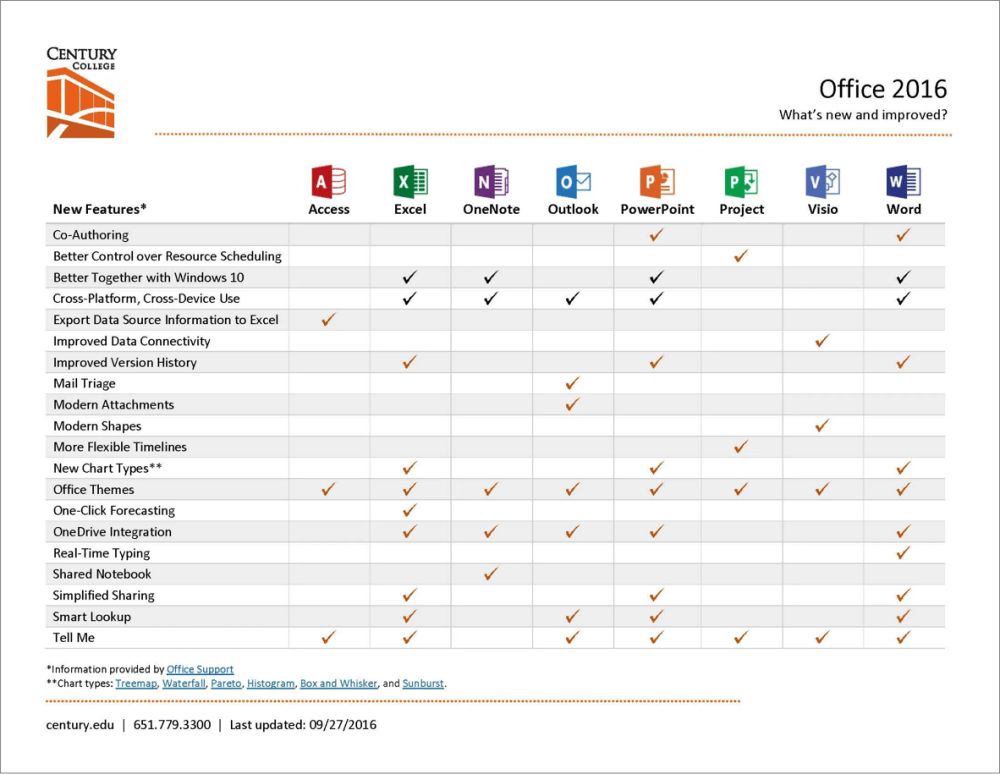 CENTURY
COLLEGE

Office 2016
What's new and improved?

| New Features* | Access | Excel | OneNote | Outlook | PowerPoint | Project | Visio | Word |
|---|---|---|---|---|---|---|---|---|
| Co-Authoring | | | | | ✓ | | | ✓ |
| Better Control over Resource Scheduling | | | | | | ✓ | | |
| Better Together with Windows 10 | | ✓ | ✓ | | ✓ | | | ✓ |
| Cross-Platform, Cross-Device Use | | ✓ | ✓ | ✓ | ✓ | | | ✓ |
| Export Data Source Information to Excel | ✓ | | | | | | | |
| Improved Data Connectivity | | | | | | | ✓ | |
| Improved Version History | | ✓ | | | ✓ | | | ✓ |
| Mail Triage | | | | ✓ | | | | |
| Modern Attachments | | | | ✓ | | | | |
| Modern Shapes | | | | | | | ✓ | |
| More Flexible Timelines | | | | | | ✓ | | |
| New Chart Types** | | ✓ | | | ✓ | | | ✓ |
| Office Themes | ✓ | ✓ | ✓ | ✓ | ✓ | ✓ | ✓ | ✓ |
| One-Click Forecasting | | ✓ | | | | | | |
| OneDrive Integration | | ✓ | ✓ | ✓ | ✓ | | | ✓ |
| Real-Time Typing | | | | | | | | ✓ |
| Shared Notebook | | | ✓ | | | | | |
| Simplified Sharing | | ✓ | | | ✓ | | | ✓ |
| Smart Lookup | | ✓ | | ✓ | ✓ | | | ✓ |
| Tell Me | ✓ | ✓ | | ✓ | ✓ | ✓ | ✓ | ✓ |

*Information provided by Office Support
**Chart types: Treemap, Waterfall, Pareto, Histogram, Box and Whisker, and Sunburst.

century.edu | 651.779.3300 | Last updated: 09/27/2016